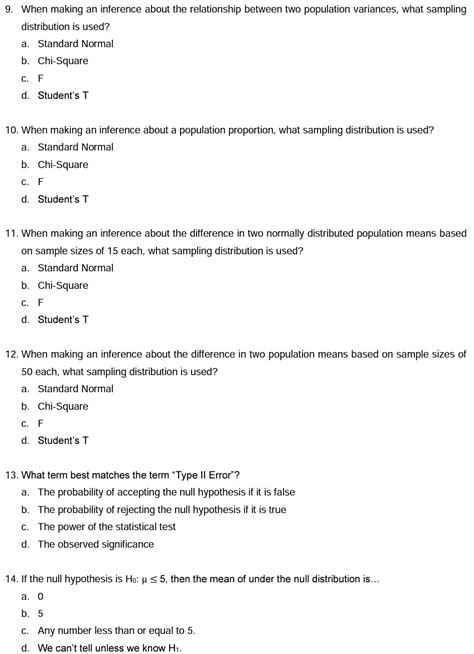 9. When making an inference about the relationship between two population variances, what sampling distribution is used?
a. Standard Normal
b. Chi-Square
c. F
d. Student's T

10. When making an inference about a population proportion, what sampling distribution is used?
a. Standard Normal
b. Chi-Square
c. F
d. Student's T

11. When making an inference about the difference in two normally distributed population means based on sample sizes of 15 each, what sampling distribution is used?
a. Standard Normal
b. Chi-Square
c. F
d. Student's T

12. When making an inference about the difference in two population means based on sample sizes of 50 each, what sampling distribution is used?
a. Standard Normal
b. Chi-Square
c. F
d. Student's T

13. What term best matches the term "Type II Error"?
a. The probability of accepting the null hypothesis if it is false
b. The probability of rejecting the null hypothesis if it is true
c. The power of the statistical test
d. The observed significance

14. If the null hypothesis is $H_0$: $\mu \leq 5$, then the mean of under the null distribution is...
a. 0
b. 5
c. Any number less than or equal to 5.
d. We can't tell unless we know $H_1$.